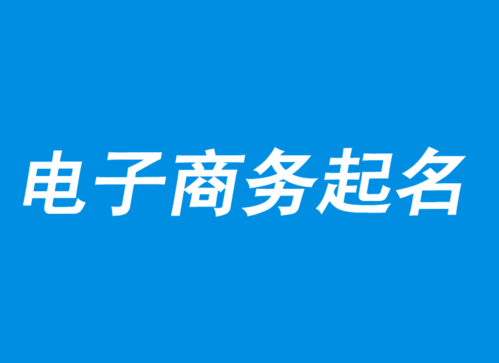 电子商务起名